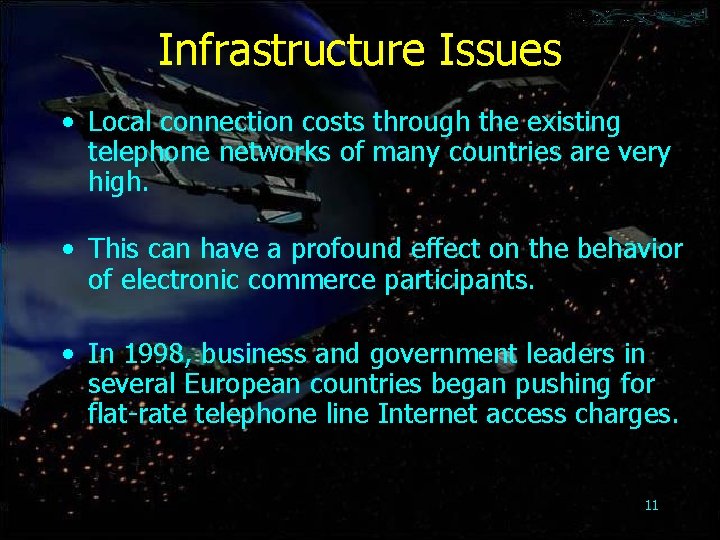 Infrastructure Issues

• Local connection costs through the existing telephone networks of many countries are very high.

• This can have a profound effect on the behavior of electronic commerce participants.

• In 1998, business and government leaders in several European countries began pushing for flat-rate telephone line Internet access charges.

11